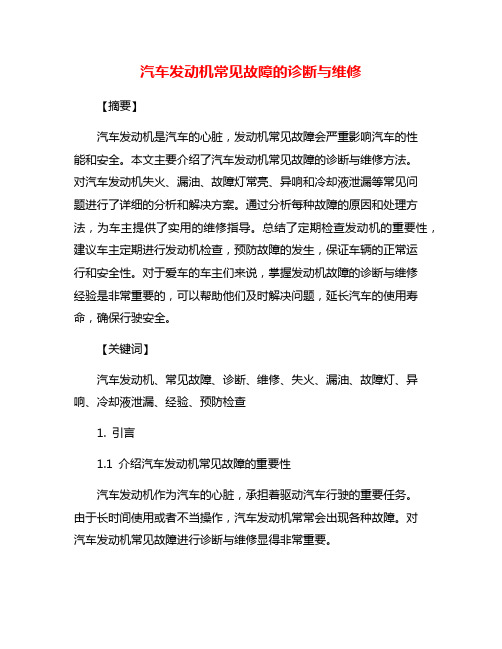 汽车发动机常见故障的诊断与维修

【摘要】

汽车发动机是汽车的心脏，发动机常见故障会严重影响汽车的性能和安全。本文主要介绍了汽车发动机常见故障的诊断与维修方法。对汽车发动机失火、漏油、故障灯常亮、异响和冷却液泄漏等常见问题进行了详细的分析和解决方案。通过分析每种故障的原因和处理方法，为车主提供了实用的维修指导。总结了定期检查发动机的重要性，建议车主定期进行发动机检查，预防故障的发生，保证车辆的正常运行和安全性。对于爱车的车主们来说，掌握发动机故障的诊断与维修经验是非常重要的，可以帮助他们及时解决问题，延长汽车的使用寿命，确保行驶安全。

【关键词】

汽车发动机、常见故障、诊断、维修、失火、漏油、故障灯、异响、冷却液泄漏、经验、预防检查

1. 引言

1.1 介绍汽车发动机常见故障的重要性

汽车发动机作为汽车的心脏，承担着驱动汽车行驶的重要任务。由于长时间使用或者不当操作，汽车发动机常常会出现各种故障。对汽车发动机常见故障进行诊断与维修显得非常重要。